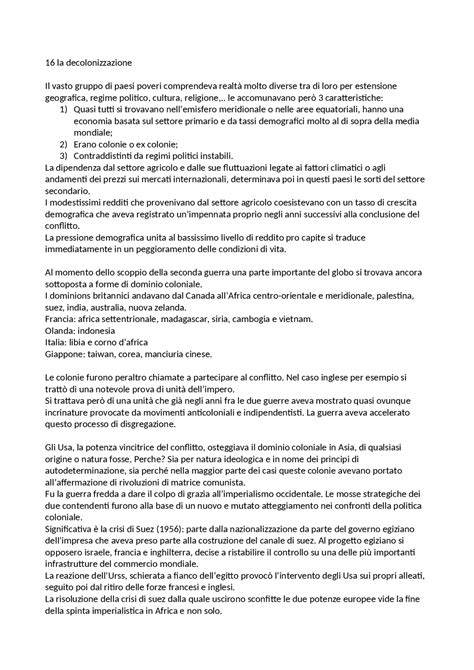 16 la decolonizzazione

Il vasto gruppo di paesi poveri comprendeva realtà molto diverse tra di loro per estensione geografica, regime politico, cultura, religione,.. le accomunavano però 3 caratteristiche:
1) Quasi tutti si trovavano nell'emisfero meridionale o nelle aree equatoriali, hanno una economia basata sul settore primario e da tassi demografici molto al di sopra della media mondiale;
2) Erano colonie o ex colonie;
3) Contraddistinti da regimi politici instabili.
La dipendenza dal settore agricolo e dalle sue fluttuazioni legate ai fattori climatici o agli andamenti dei prezzi sui mercati internazionali, determinava poi in questi paesi le sorti del settore secondario.
I modestissimi redditi che provenivano dal settore agricolo coesistevano con un tasso di crescita demografica che aveva registrato un'impennata proprio negli anni successivi alla conclusione del conflitto.
La pressione demografica unita al bassissimo livello di reddito pro capite si traduce immediatamente in un peggioramento delle condizioni di vita.

Al momento dello scoppio della seconda guerra una parte importante del globo si trovava ancora sottoposta a forme di dominio coloniale.
I dominions britannici andavano dal Canada all'Africa centro-orientale e meridionale, palestina, suez, india, australia, nuova zelanda.
Francia: africa settentrionale, madagascar, siria, cambogia e vietnam.
Olanda: indonesia
Italia: libia e corno d'africa
Giappone: taiwan, corea, manciuria cinese.

Le colonie furono peraltro chiamate a partecipare al conflitto. Nel caso inglese per esempio si trattò di una notevole prova di unità dell'impero.
Si trattava però di una unità che già negli anni fra le due guerre aveva mostrato quasi ovunque incrinature provocate da movimenti anticoloniali e indipendentisti. La guerra aveva accelerato questo processo di disgregazione.

Gli Usa, la potenza vincitrice del conflitto, osteggiava il dominio coloniale in Asia, di qualsiasi origine o natura fosse. Perche? Sia per natura ideologica e in nome dei principi di autodeterminazione, sia perché nella maggior parte dei casi queste colonie avevano portato all'affermazione di rivoluzioni di matrice comunista.
Fu la guerra fredda a dare il colpo di grazia all'imperialismo occidentale. Le mosse strategiche dei due contendenti furono alla base di un nuovo e mutato atteggiamento nei confronti della politica coloniale.
Significativa è la crisi di Suez (1956): parte dalla nazionalizzazione da parte del governo egiziano dell'impresa che aveva preso parte alla costruzione del canale di suez. Al progetto egiziano si opposero israele, francia e inghilterra, decise a ristabilire il controllo su una delle più importanti infrastrutture del commercio mondiale.
La reazione dell'Urss, schierata a fianco dell'egitto provocò l'intervento degli Usa sui propri alleati, seguito poi dal ritiro delle forze francesi e inglesi.
La risoluzione della crisi di suez dalla quale uscirono sconfitte le due potenze europee vide la fine della spinta imperialistica in Africa e non solo.